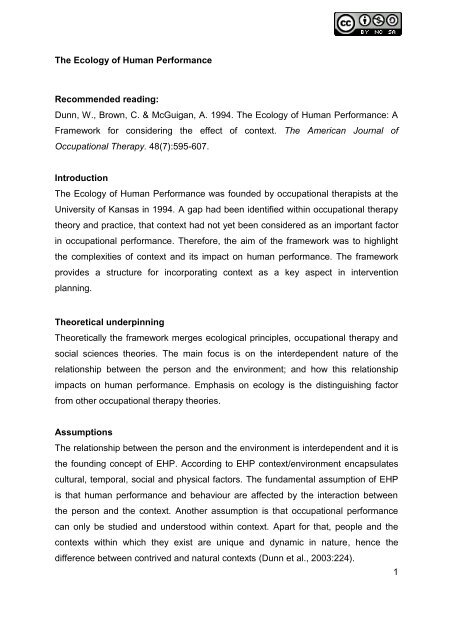 cc BY NC SA

The Ecology of Human Performance

Recommended reading:
Dunn, W., Brown, C. & McGuigan, A. 1994. The Ecology of Human Performance: A Framework for considering the effect of context. The American Journal of Occupational Therapy. 48(7):595-607.

Introduction
The Ecology of Human Performance was founded by occupational therapists at the University of Kansas in 1994. A gap had been identified within occupational therapy theory and practice, that context had not yet been considered as an important factor in occupational performance. Therefore, the aim of the framework was to highlight the complexities of context and its impact on human performance. The framework provides a structure for incorporating context as a key aspect in intervention planning.

Theoretical underpinning
Theoretically the framework merges ecological principles, occupational therapy and social sciences theories. The main focus is on the interdependent nature of the relationship between the person and the environment; and how this relationship impacts on human performance. Emphasis on ecology is the distinguishing factor from other occupational therapy theories.

Assumptions
The relationship between the person and the environment is interdependent and it is the founding concept of EHP. According to EHP context/environment encapsulates cultural, temporal, social and physical factors. The fundamental assumption of EHP is that human performance and behaviour are affected by the interaction between the person and the context. Another assumption is that occupational performance can only be studied and understood within context. Apart for that, people and the contexts within which they exist are unique and dynamic in nature, hence the difference between contrived and natural contexts (Dunn et al., 2003:224).

1